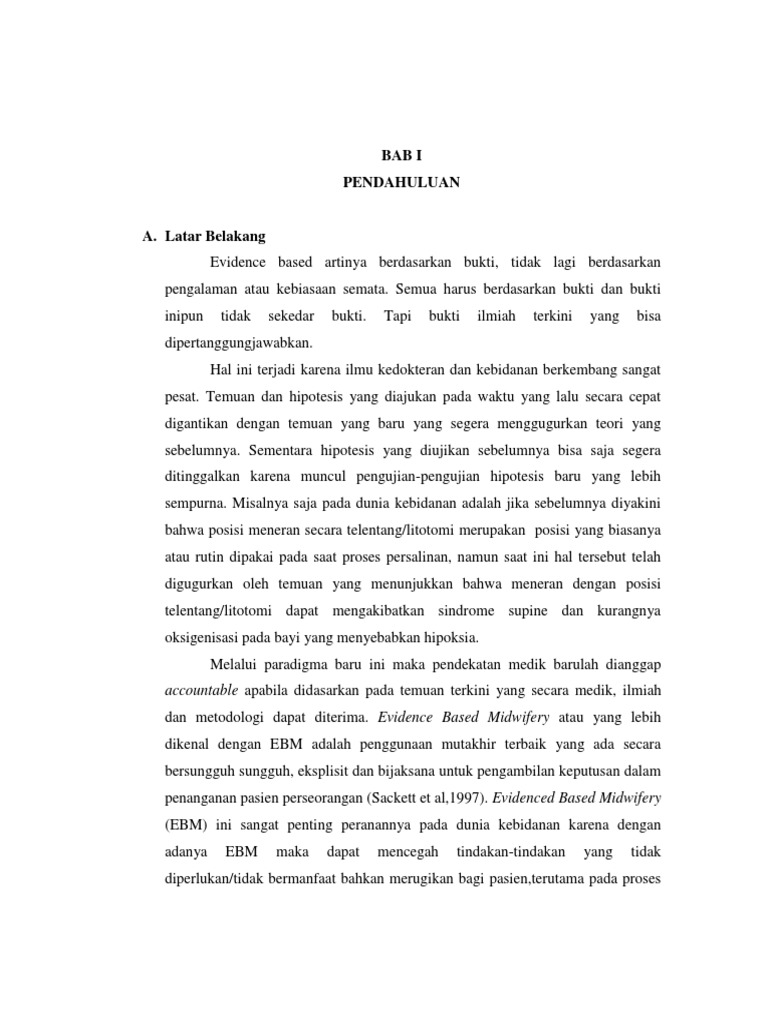 BAB I

PENDAHULUAN

A. Latar Belakang

Evidence based artinya berdasarkan bukti, tidak lagi berdasarkan pengalaman atau kebiasaan semata. Semua harus berdasarkan bukti dan bukti inipun tidak sekedar bukti. Tapi bukti ilmiah terkini yang bisa dipertanggungjawabkan.

Hal ini terjadi karena ilmu kedokteran dan kebidanan berkembang sangat pesat. Temuan dan hipotesis yang diajukan pada waktu yang lalu secara cepat digantikan dengan temuan yang baru yang segera menggugurkan teori yang sebelumnya. Sementara hipotesis yang diujikan sebelumnya bisa saja segera ditinggalkan karena muncul pengujian-pengujian hipotesis baru yang lebih sempurna. Misalnya saja pada dunia kebidanan adalah jika sebelumnya diyakini bahwa posisi meneran secara telentang/litotomi merupakan posisi yang biasanya atau rutin dipakai pada saat proses persalinan, namun saat ini hal tersebut telah digugurkan oleh temuan yang menunjukkan bahwa meneran dengan posisi telentang/litotomi dapat mengakibatkan sindrome supine dan kurangnya oksigenisasi pada bayi yang menyebabkan hipoksia.

Melalui paradigma baru ini maka pendekatan medik barulah dianggap accountable apabila didasarkan pada temuan terkini yang secara medik, ilmiah dan metodologi dapat diterima. Evidence Based Midwifery atau yang lebih dikenal dengan EBM adalah penggunaan mutakhir terbaik yang ada secara bersungguh sungguh, eksplisit dan bijaksana untuk pengambilan keputusan dalam penanganan pasien perseorangan (Sackett et al,1997). Evidenced Based Midwifery (EBM) ini sangat penting peranannya pada dunia kebidanan karena dengan adanya EBM maka dapat mencegah tindakan-tindakan yang tidak diperlukan/tidak bermanfaat bahkan merugikan bagi pasien,terutama pada proses